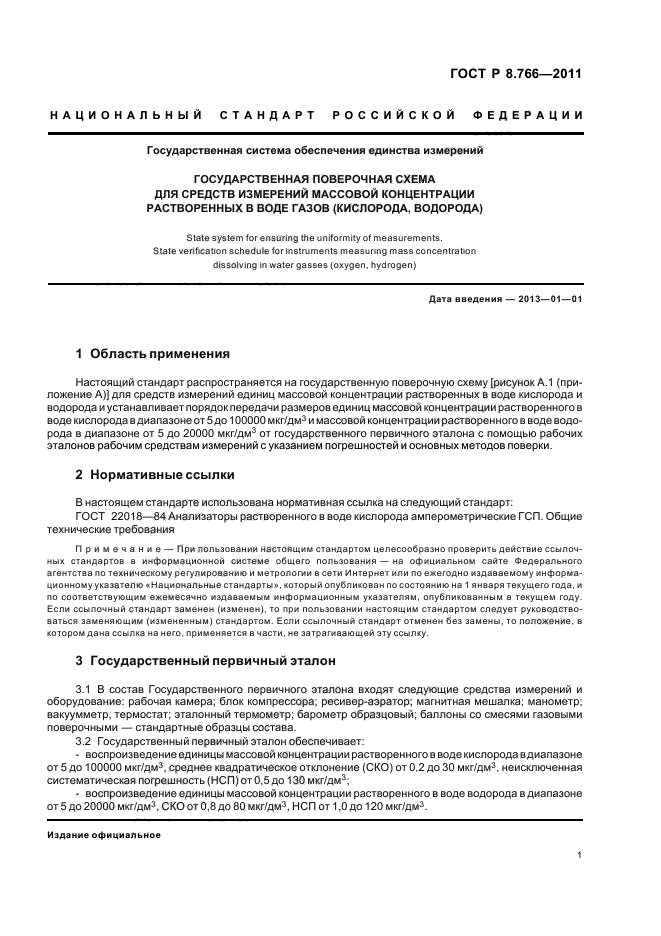 ГОСТ Р 8.766—2011

НАЦИОНАЛЬНЫЙ СТАНДАРТ РОССИЙСКОЙ ФЕДЕРАЦИИ

Государственная система обеспечения единства измерений

ГОСУДАРСТВЕННАЯ ПОВЕРОЧНАЯ СХЕМА
ДЛЯ СРЕДСТВ ИЗМЕРЕНИЙ МАССОВОЙ КОНЦЕНТРАЦИИ
РАСТВОРЕННЫХ В ВОДЕ ГАЗОВ (КИСЛОРОДА, ВОДОРОДА)

State system for ensuring the uniformity of measurements.
State verification schedule for instruments measuring mass concentration
dissolving in water gasses (oxygen, hydrogen)

Дата введения — 2013—01—01

1 Область применения

Настоящий стандарт распространяется на государственную поверочную схему [рисунок А.1 (приложение А)] для средств измерений единиц массовой концентрации растворенных в воде кислорода и водорода и устанавливает порядок передачи размеров единиц массовой концентрации растворенного в воде кислорода в диапазоне от 5 до 100000 мкг/дм$^3$ и массовой концентрации растворенного в воде водорода в диапазоне от 5 до 20000 мкг/дм$^3$ от государственного первичного эталона с помощью рабочих эталонов рабочим средствам измерений с указанием погрешностей и основных методов поверки.

2 Нормативные ссылки

В настоящем стандарте использована нормативная ссылка на следующий стандарт:
ГОСТ 22018—84 Анализаторы растворенного в воде кислорода амперометрические ГСП. Общие технические требования

Примечание — При пользовании настоящим стандартом целесообразно проверить действие ссылочных стандартов в информационной системе общего пользования — на официальном сайте Федерального агентства по техническому регулированию и метрологии в сети Интернет или по ежегодно издаваемому информационному указателю «Национальные стандарты», который опубликован по состоянию на 1 января текущего года, и по соответствующим ежемесячно издаваемым информационным указателям, опубликованным в текущем году. Если ссылочный стандарт заменен (изменен), то при пользовании настоящим стандартом следует руководствоваться заменяющим (измененным) стандартом. Если ссылочный стандарт отменен без замены, то положение, в котором дана ссылка на него, применяется в части, не затрагивающей эту ссылку.

3 Государственный первичный эталон

3.1 В состав Государственного первичного эталона входят следующие средства измерений и оборудование: рабочая камера; блок компрессора; ресивер-аэратор; магнитная мешалка; манометр; вакуумметр, термостат; эталонный термометр; барометр образцовый; баллоны со смесями газовыми поверочными — стандартные образцы состава.

3.2 Государственный первичный эталон обеспечивает:
- воспроизведение единицы массовой концентрации растворенного в воде кислорода в диапазоне от 5 до 100000 мкг/дм$^3$, среднее квадратическое отклонение (СКО) от 0,2 до 30 мкг/дм$^3$, неисключенная систематическая погрешность (НСП) от 0,5 до 130 мкг/дм$^3$;
- воспроизведение единицы массовой концентрации растворенного в воде водорода в диапазоне от 5 до 20000 мкг/дм$^3$, СКО от 0,8 до 80 мкг/дм$^3$, НСП от 1,0 до 120 мкг/дм$^3$.

Издание официальное

1